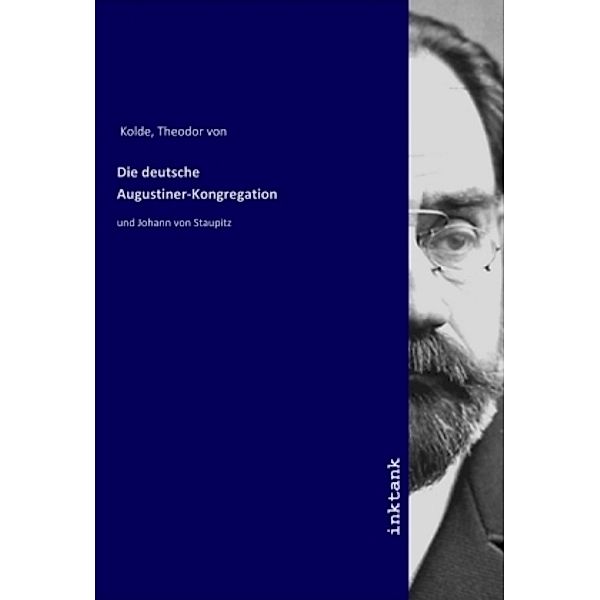 Kolde, Theodor von

Die deutsche Augustiner-Kongregation

und Johann von Staupitz

inktank